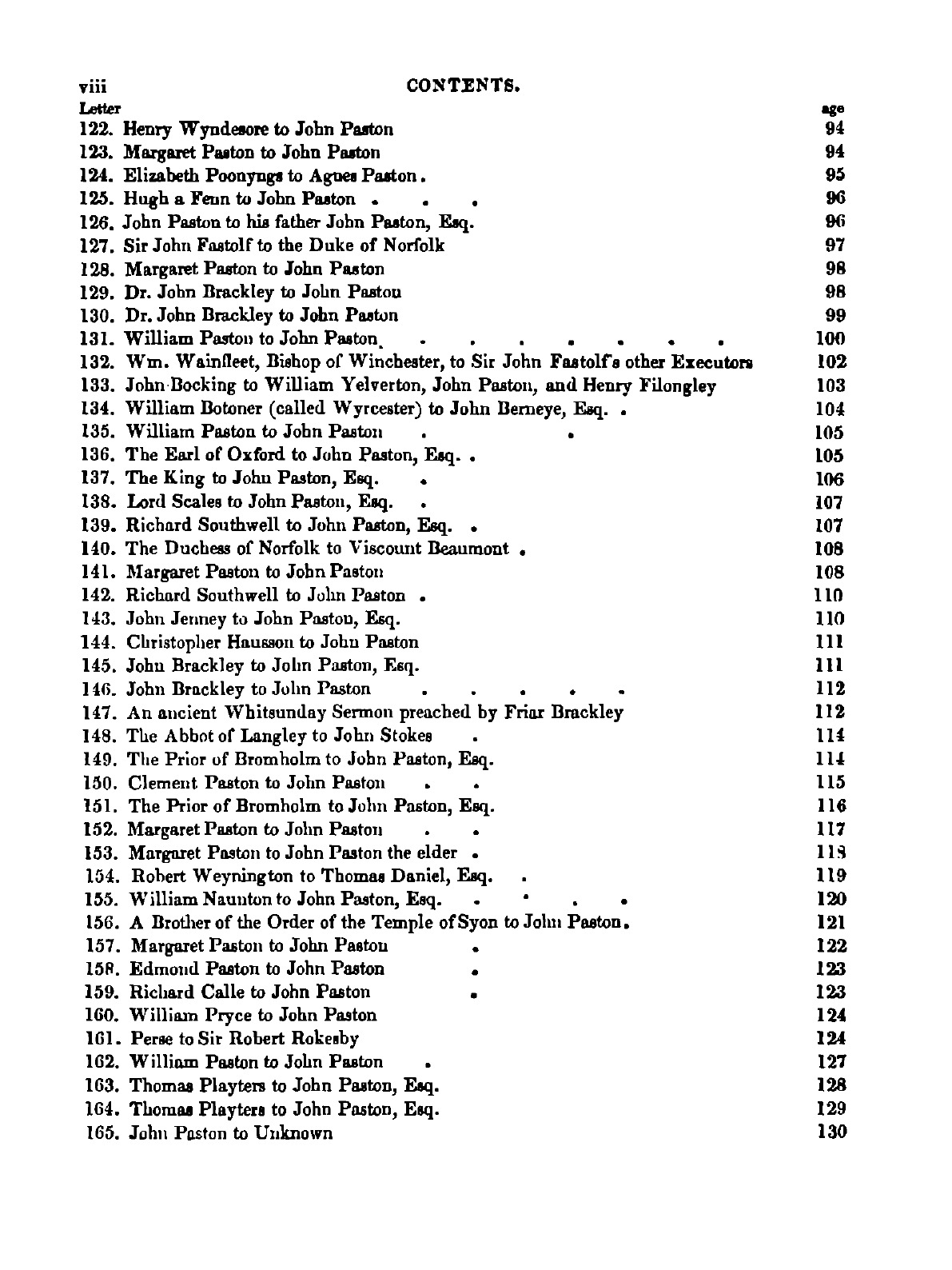 viii CONTENTS.

Letter age

122. Henry Wyndesore to John Paston 94
123. Margaret Paston to John Paston 94
124. Elizabeth Poonyngs to Agnes Paston. 95
125. Hugh a Fenn to John Paston . . . 96
126. John Paston to his father John Paston, Esq. 96
127. Sir John Fastolf to the Duke of Norfolk 97
128. Margaret Paston to John Paston 98
129. Dr. John Brackley to John Paston 98
130. Dr. John Brackley to John Paston 99
131. William Paston to John Paston . . . . . . . . 100
132. Wm. Wainfleet, Bishop of Winchester, to Sir John Fastolf's other Executors 102
133. John Bocking to William Yelverton, John Paston, and Henry Filongley 103
134. William Botoner (called Wyrcester) to John Berneye, Esq. . 104
135. William Paston to John Paston . . 105
136. The Earl of Oxford to John Paston, Esq. . 105
137. The King to John Paston, Esq. . 106
138. Lord Scales to John Paston, Esq. . 107
139. Richard Southwell to John Paston, Esq. . 107
140. The Duchess of Norfolk to Viscount Beaumont . 108
141. Margaret Paston to John Paston 108
142. Richard Southwell to John Paston . 110
143. John Jenney to John Paston, Esq. 110
144. Christopher Hausson to John Paston 111
145. John Brackley to John Paston, Esq. 111
146. John Brackley to John Paston . . . . . 112
147. An ancient Whitsunday Sermon preached by Friar Brackley 112
148. The Abbot of Langley to John Stokes . 114
149. The Prior of Bromholm to John Paston, Esq. 114
150. Clement Paston to John Paston . . 115
151. The Prior of Bromholm to John Paston, Esq. 116
152. Margaret Paston to John Paston . . 117
153. Margaret Paston to John Paston the elder . 118
154. Robert Weynington to Thomas Daniel, Esq. . 119
155. William Naunton to John Paston, Esq. . . . . 120
156. A Brother of the Order of the Temple of Syon to John Paston. 121
157. Margaret Paston to John Paston . 122
158. Edmond Paston to John Paston . 123
159. Richard Calle to John Paston . 123
160. William Pryce to John Paston 124
161. Perse to Sir Robert Rokesby 124
162. William Paston to John Paston . 127
163. Thomas Playters to John Paston, Esq. 128
164. Thomas Playters to John Paston, Esq. 129
165. John Paston to Unknown 130